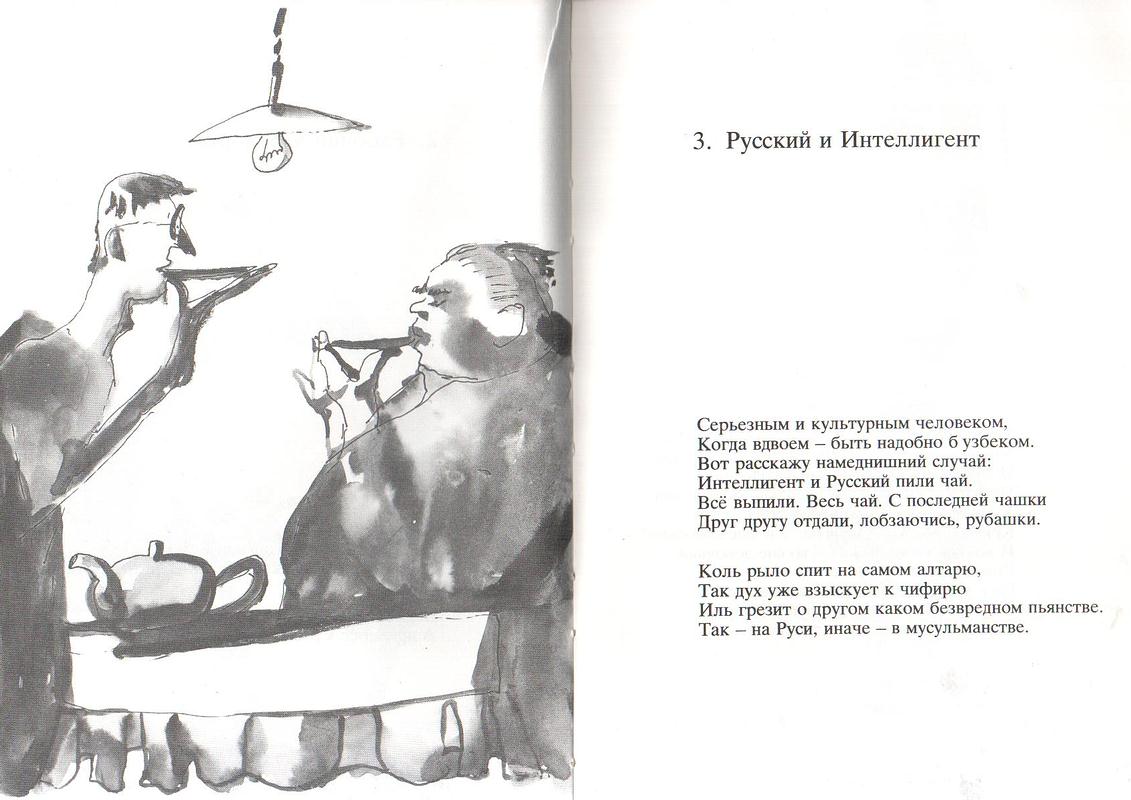 3. Русский и Интеллигент

Серьезным и культурным человеком,
Когда вдвоем – быть надобно б узбеком.
Вот расскажу намеднишний случай:
Интеллигент и Русский пили чай.
Всё выпили. Весь чай. С последней чашки
Друг другу отдали, лобзаючись, рубашки.

Коль рыло спит на самом алтарю,
Так дух уже взыскует к чифирю
Иль грезит о другом каком безвредном пьянстве.
Так – на Руси, иначе – в мусульманстве.